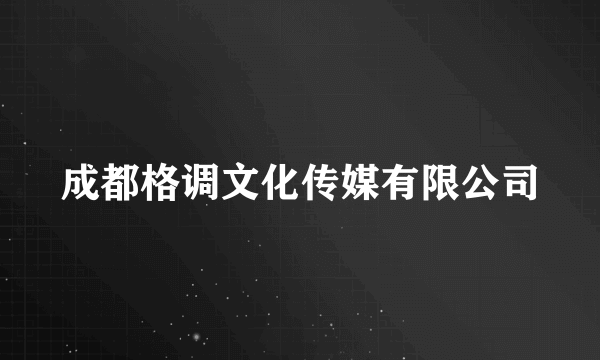 成都格调文化传媒有限公司